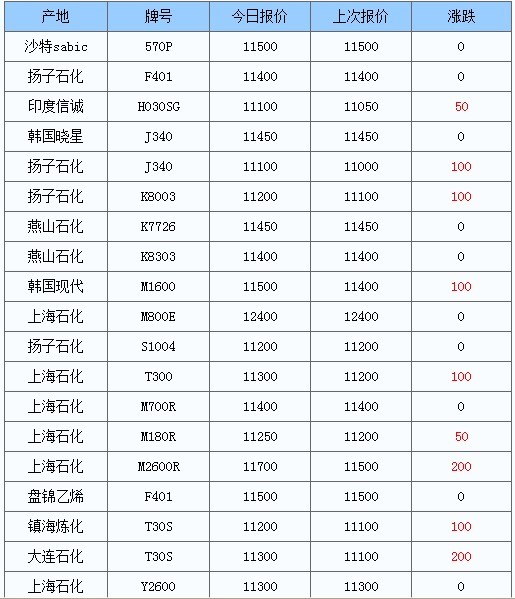 | 产地 | 牌号 | 今日报价 | 上次报价 | 涨跌 |
|---|---|---|---|---|
| 沙特sabic | 570P | 11500 | 11500 | 0 |
| 扬子石化 | F401 | 11400 | 11400 | 0 |
| 印度信诚 | H030SG | 11100 | 11050 | 50 |
| 韩国晓星 | J340 | 11450 | 11450 | 0 |
| 扬子石化 | J340 | 11100 | 11000 | 100 |
| 扬子石化 | K8003 | 11200 | 11100 | 100 |
| 燕山石化 | K7726 | 11450 | 11450 | 0 |
| 燕山石化 | K8303 | 11400 | 11400 | 0 |
| 韩国现代 | M1600 | 11500 | 11400 | 100 |
| 上海石化 | M800E | 12400 | 12400 | 0 |
| 扬子石化 | S1004 | 11200 | 11200 | 0 |
| 上海石化 | T300 | 11300 | 11200 | 100 |
| 上海石化 | M700R | 11400 | 11400 | 0 |
| 上海石化 | M180R | 11250 | 11200 | 50 |
| 上海石化 | M2600R | 11700 | 11500 | 200 |
| 盘锦乙烯 | F401 | 11500 | 11500 | 0 |
| 镇海炼化 | T30S | 11200 | 11100 | 100 |
| 大连石化 | T30S | 11300 | 11100 | 200 |
| 上海石化 | Y2600 | 11300 | 11300 | 0 |